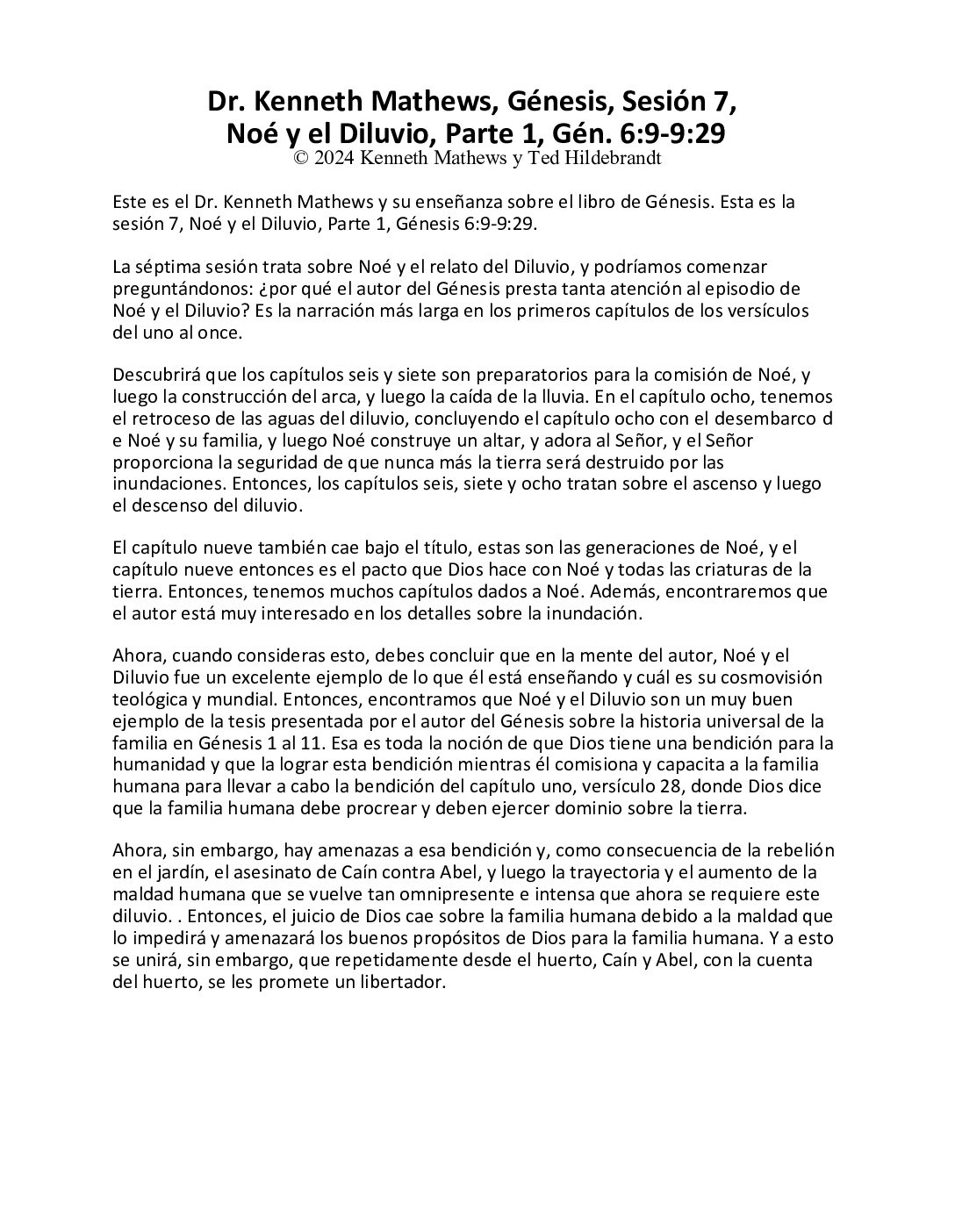 Dr. Kenneth Mathews, Génesis, Sesión 7, Noé y el Diluvio, Parte 1, Gén. 6:9-9:29
© 2024 Kenneth Mathews y Ted Hildebrandt

Este es el Dr. Kenneth Mathews y su enseñanza sobre el libro de Génesis. Esta es la sesión 7, Noé y el Diluvio, Parte 1, Génesis 6:9-9:29.

La séptima sesión trata sobre Noé y el relato del Diluvio, y podríamos comenzar preguntándonos: ¿por qué el autor del Génesis presta tanta atención al episodio de Noé y el Diluvio? Es la narración más larga en los primeros capítulos de los versículos del uno al once.

Descubrirá que los capítulos seis y siete son preparatorios para la comisión de Noé, y luego la construcción del arca, y luego la caída de la lluvia. En el capítulo ocho, tenemos el retroceso de las aguas del diluvio, concluyendo el capítulo ocho con el desembarco d e Noé y su familia, y luego Noé construye un altar, y adora al Señor, y el Señor proporciona la seguridad de que nunca más la tierra será destruido por las inundaciones. Entonces, los capítulos seis, siete y ocho tratan sobre el ascenso y luego el descenso del diluvio.

El capítulo nueve también cae bajo el título, estas son las generaciones de Noé, y el capítulo nueve entonces es el pacto que Dios hace con Noé y todas las criaturas de la tierra. Entonces, tenemos muchos capítulos dados a Noé. Además, encontraremos que el autor está muy interesado en los detalles sobre la inundación.

Ahora, cuando consideras esto, debes concluir que en la mente del autor, Noé y el Diluvio fue un excelente ejemplo de lo que él está enseñando y cuál es su cosmovisión teológica y mundial. Entonces, encontramos que Noé y el Diluvio son un muy buen ejemplo de la tesis presentada por el autor del Génesis sobre la historia universal de la familia en Génesis 1 al 11. Esa es toda la noción de que Dios tiene una bendición para la humanidad y que la lograr esta bendición mientras él comisiona y capacita a la familia humana para llevar a cabo la bendición del capítulo uno, versículo 28, donde Dios dice que la familia humana debe procrear y deben ejercer dominio sobre la tierra.

Ahora, sin embargo, hay amenazas a esa bendición y, como consecuencia de la rebelión en el jardín, el asesinato de Caín contra Abel, y luego la trayectoria y el aumento de la maldad humana que se vuelve tan omnipresente e intensa que ahora se requiere este diluvio. . Entonces, el juicio de Dios cae sobre la familia humana debido a la maldad que lo impedirá y amenazará los buenos propósitos de Dios para la familia humana. Y a esto se unirá, sin embargo, que repetidamente desde el huerto, Caín y Abel, con la cuenta del huerto, se les promete un libertador.